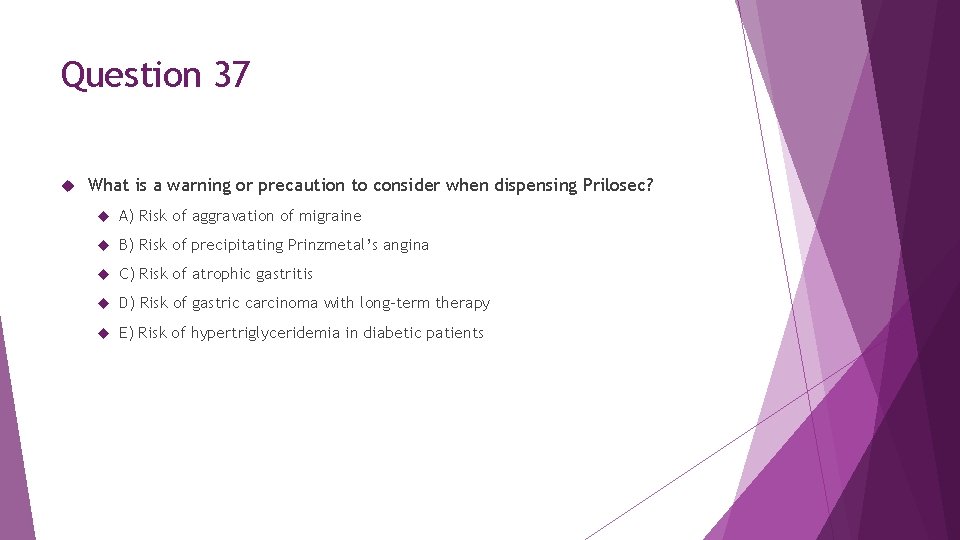 Question 37

What is a warning or precaution to consider when dispensing Prilosec?

A) Risk of aggravation of migraine

B) Risk of precipitating Prinzmetal's angina

C) Risk of atrophic gastritis

D) Risk of gastric carcinoma with long-term therapy

E) Risk of hypertriglyceridemia in diabetic patients